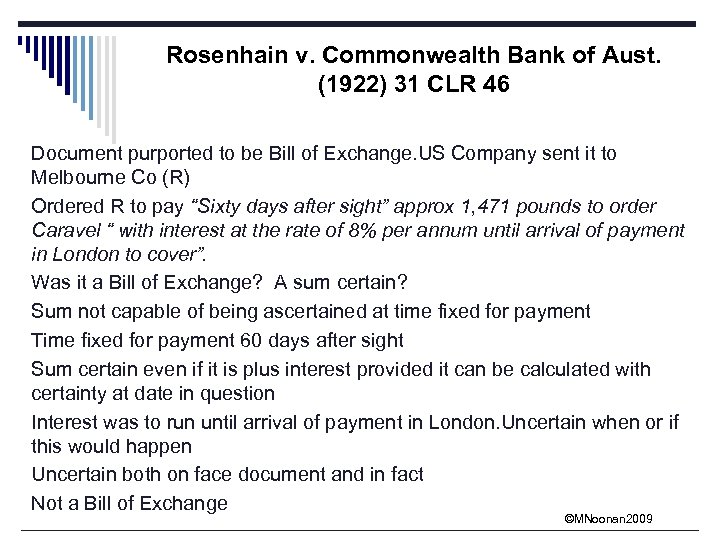 Rosenhain v. Commonwealth Bank of Aust. (1922) 31 CLR 46

Document purported to be Bill of Exchange.US Company sent it to Melbourne Co (R)

Ordered R to pay "Sixty days after sight" approx 1,471 pounds to order Caravel " with interest at the rate of 8% per annum until arrival of payment in London to cover".

Was it a Bill of Exchange? A sum certain?

Sum not capable of being ascertained at time fixed for payment

Time fixed for payment 60 days after sight

Sum certain even if it is plus interest provided it can be calculated with certainty at date in question

Interest was to run until arrival of payment in London.Uncertain when or if this would happen

Uncertain both on face document and in fact

Not a Bill of Exchange

©MNoonan2009